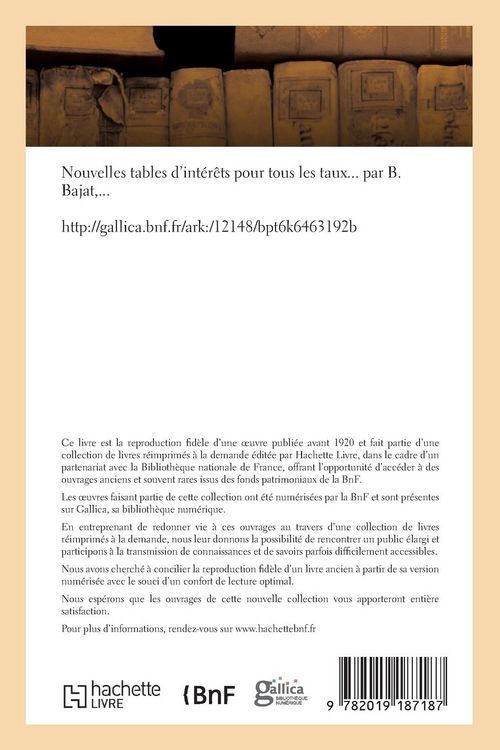 Nouvelles tables d'intérêts pour tous les taux... par B. Bajat,...

http://gallica.bnf.fr/ark:/12148/bpt6k6463192b

Ce livre est la reproduction fidèle d'une œuvre publiée avant 1920 et fait partie d'une collection de livres réimprimés à la demande éditée par Hachette Livre, dans le cadre d'un partenariat avec la Bibliothèque nationale de France, offrant l'opportunité d'accéder à des ouvrages anciens et souvent rares issus des fonds patrimoniaux de la BnF.

Les œuvres faisant partie de cette collection ont été numérisées par la BnF et sont présentes sur Gallica, sa bibliothèque numérique.

En entreprenant de redonner vie à ces ouvrages au travers d'une collection de livres réimprimés à la demande, nous leur donnons la possibilité de rencontrer un public élargi et participons à la transmission de connaissances et de savoirs parfois difficilement accessibles.

Nous avons cherché à concilier la reproduction fidèle d'un livre ancien à partir de sa version numérisée avec le souci d'un confort de lecture optimal.

Nous espérons que les ouvrages de cette nouvelle collection vous apporteront entière satisfaction.

Pour plus d'informations, rendez-vous sur www.hachettebnf.fr

hachette LIVRE

BnF

gallica BIBLIOTHÈQUE NUMÉRIQUE

9 782019 187187